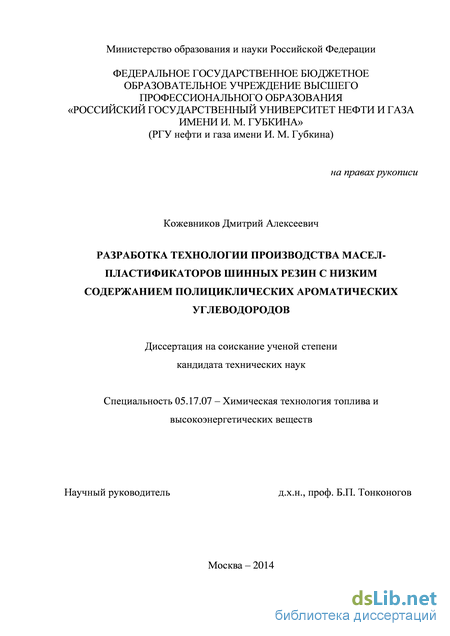 Министерство образования и науки Российской Федерации

ФЕДЕРАЛЬНОЕ ГОСУДАРСТВЕННОЕ БЮДЖЕТНОЕ ОБРАЗОВАТЕЛЬНОЕ УЧРЕЖДЕНИЕ ВЫСШЕГО ПРОФЕССИОНАЛЬНОГО ОБРАЗОВАНИЯ «РОССИЙСКИЙ ГОСУДАРСТВЕННЫЙ УНИВЕРСИТЕТ НЕФТИ И ГАЗА ИМЕНИ И. М. ГУБКИНА»
(РГУ нефти и газа имени И. М. Губкина)

на правах рукописи

Кожевников Дмитрий Алексеевич

РАЗРАБОТКА ТЕХНОЛОГИИ ПРОИЗВОДСТВА МАСЕЛ-ПЛАСТИФИКАТОРОВ ШИННЫХ РЕЗИН С НИЗКИМ СОДЕРЖАНИЕМ ПОЛИЦИКЛИЧЕСКИХ АРОМАТИЧЕСКИХ УГЛЕВОДОРОДОВ

Диссертация на соискание ученой степени кандидата технических наук

Специальность 05.17.07 – Химическая технология топлива и высокоэнергетических веществ

Научный руководитель

д.х.н., проф. Б.П. Тонконогов

Москва – 2014

dsLib.net
библиотека диссертаций